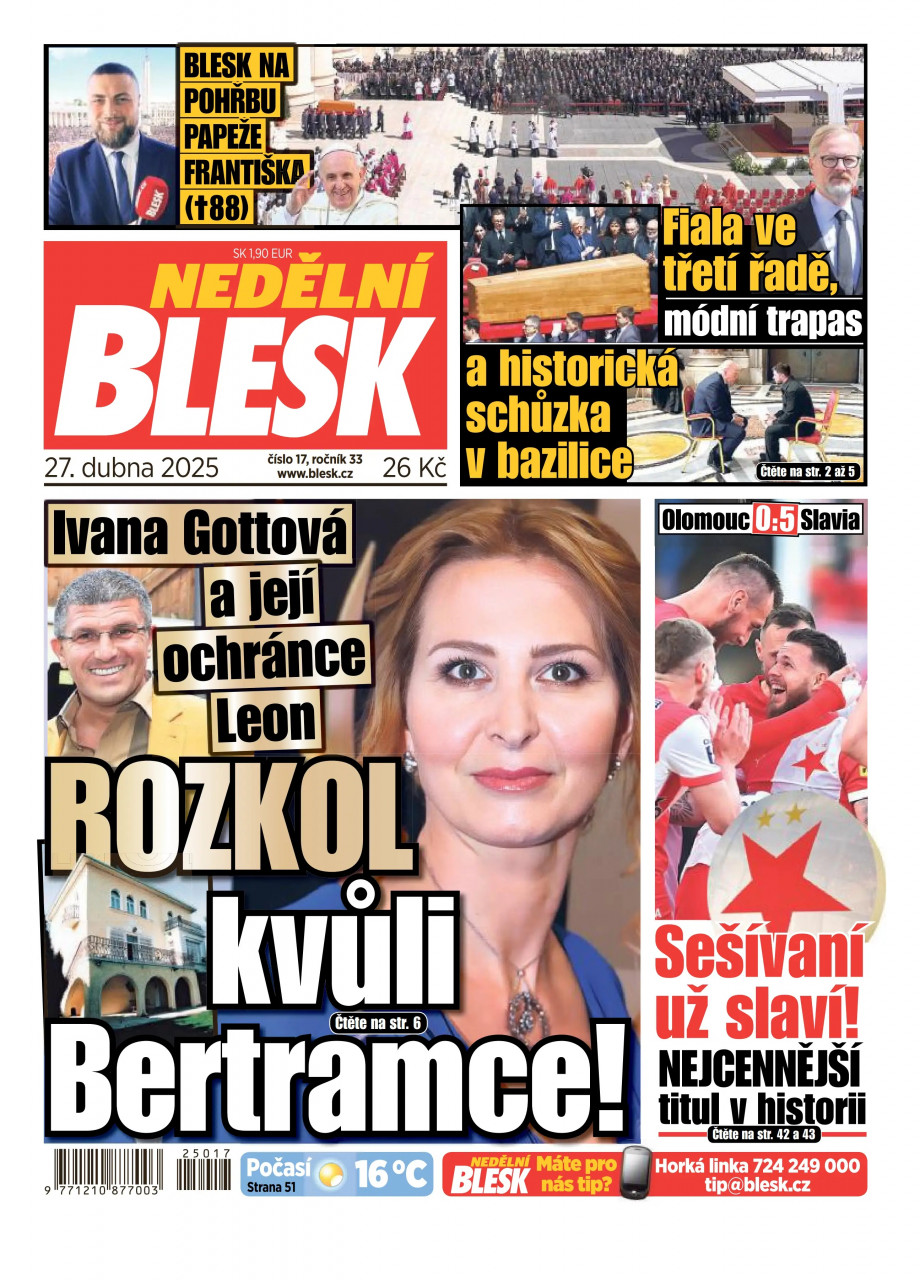 BLESK NA POHŘBU PAPEŽE FRANTIŠKA (†88)

BLESK

Fiala ve třetí řadě, módní trapas a historická schůzka v bazilice

Čtěte na str. 2 až 5

SK 1,90 EUR

NEDĚLNÍ BLESK

27. dubna 2025

číslo 17, ročník 33
www.blesk.cz

26 Kč

Ivana Gottová a její ochránce Leon

ROZKOL kvůli Bertramce!

Čtěte na str. 6

Olomouc 0:5 Slavia

Sešívaní už slaví!

NEJCENNĚJŠÍ titul v historii

Čtěte na str. 42 a 43

25017

9 771210 877003

Počasí Strana 51 16 °C

NEDĚLNÍ BLESK Máte pro nás tip?

Horká linka 724 249 000 tip@blesk.cz